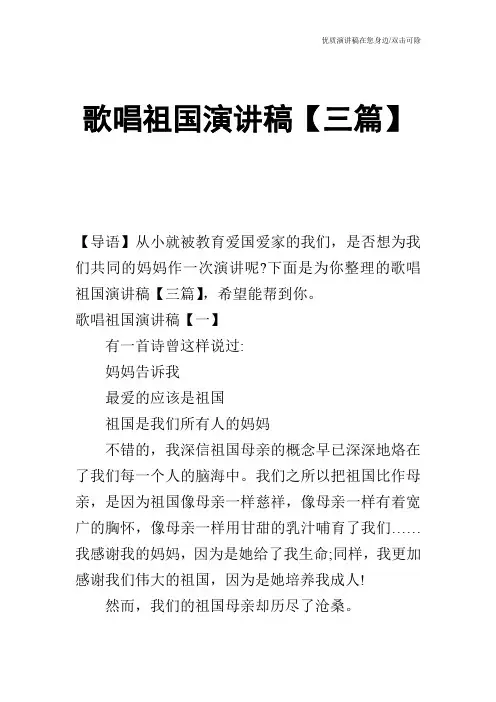 优质演讲稿在您身边/双击可除

歌唱祖国演讲稿【三篇】

【导语】从小就被教育爱国爱家的我们，是否想为我们共同的妈妈作一次演讲呢?下面是为你整理的歌唱祖国演讲稿【三篇】，希望能帮到你。

歌唱祖国演讲稿【一】

有一首诗曾这样说过:

妈妈告诉我

最爱的应该是祖国

祖国是我们所有人的妈妈

不错的，我深信祖国母亲的概念早已深深地烙在了我们每一个人的脑海中。我们之所以把祖国比作母亲，是因为祖国像母亲一样慈祥，像母亲一样有着宽广的胸怀，像母亲一样用甘甜的乳汁哺育了我们……我感谢我的妈妈，因为是她给了我生命;同样，我更加感谢我们伟大的祖国，因为是她培养我成人!

然而，我们的祖国母亲却历尽了沧桑。